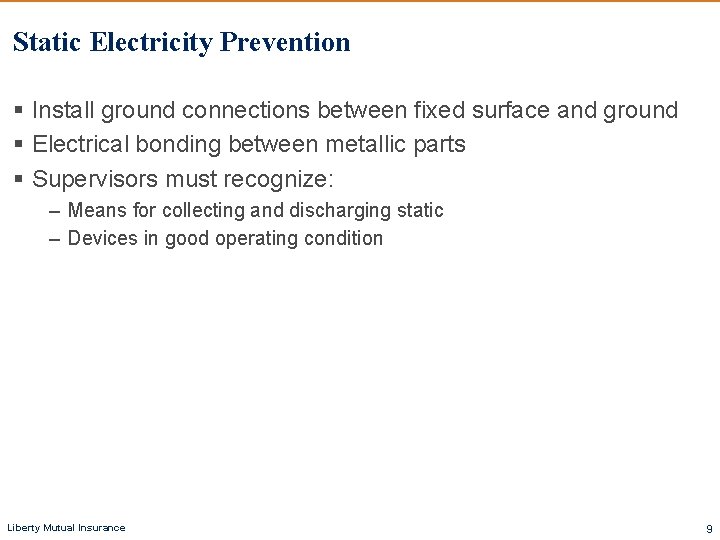 Static Electricity Prevention

▪ Install ground connections between fixed surface and ground
▪ Electrical bonding between metallic parts
▪ Supervisors must recognize:
– Means for collecting and discharging static
– Devices in good operating condition

Liberty Mutual Insurance

9